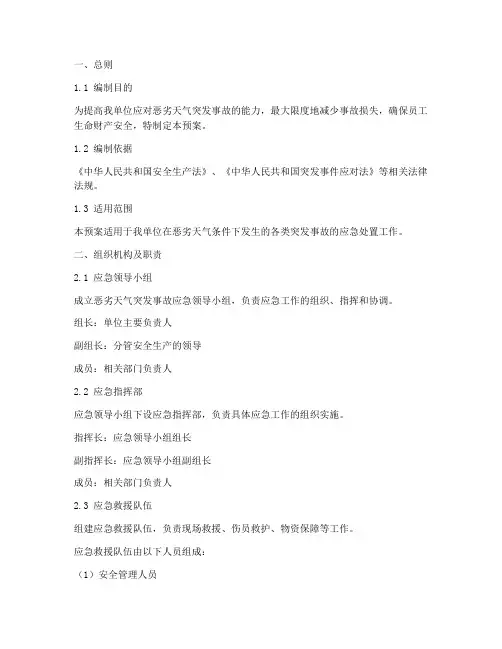 一、总则

1.1 编制目的

为提高我单位应对恶劣天气突发事故的能力，最大限度地减少事故损失，确保员工生命财产安全，特制定本预案。

1.2 编制依据

《中华人民共和国安全生产法》、《中华人民共和国突发事件应对法》等相关法律法规。

1.3 适用范围

本预案适用于我单位在恶劣天气条件下发生的各类突发事故的应急处置工作。

二、组织机构及职责

2.1 应急领导小组

成立恶劣天气突发事故应急领导小组，负责应急工作的组织、指挥和协调。

组长：单位主要负责人

副组长：分管安全生产的领导

成员：相关部门负责人

2.2 应急指挥部

应急领导小组下设应急指挥部，负责具体应急工作的组织实施。

指挥长：应急领导小组组长

副指挥长：应急领导小组副组长

成员：相关部门负责人

2.3 应急救援队伍

组建应急救援队伍，负责现场救援、伤员救护、物资保障等工作。

应急救援队伍由以下人员组成：

（1）安全管理人员